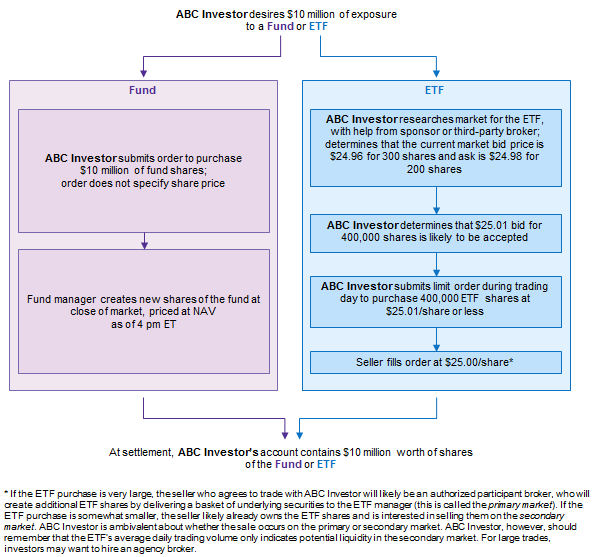 ABC Investor desires \$10 million of exposure to a Fund or ETF

Fund

ABC Investor submits order to purchase \$10 million of fund shares; order does not specify share price

Fund manager creates new shares of the fund at close of market, priced at NAV as of 4 pm ET

ETF

ABC Investor researches market for the ETF, with help from sponsor or third-party broker; determines that the current market bid price is \$24.96 for 300 shares and ask is \$24.98 for 200 shares

ABC Investor determines that \$25.01 bid for 400,000 shares is likely to be accepted

ABC Investor submits limit order during trading day to purchase 400,000 ETF shares at \$25.01/share or less

Seller fills order at \$25.00/share*

At settlement, ABC Investor's account contains \$10 million worth of shares of the Fund or ETF

* If the ETF purchase is very large, the seller who agrees to trade with ABC Investor will likely be an authorized participant broker, who will create additional ETF shares by delivering a basket of underlying securities to the ETF manager (this is called the primary market). If the ETF purchase is somewhat smaller, the seller likely already owns the ETF shares and is interested in selling them on the secondary market. ABC Investor is ambivalent about whether the sale occurs on the primary or secondary market. ABC Investor, however, should remember that the ETF's average daily trading volume only indicates potential liquidity in the secondary market. For large trades, investors may want to hire an agency broker.